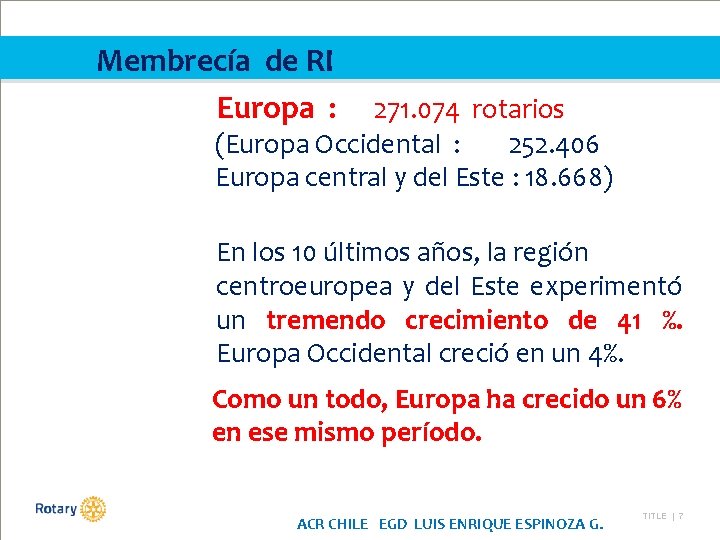 Membrecía de RI

Europa : 271.074 rotarios
(Europa Occidental : 252.406
Europa central y del Este : 18.668)

En los 10 últimos años, la región centroeuropea y del Este experimentó un tremendo crecimiento de 41 %. Europa Occidental creció en un 4%.

Como un todo, Europa ha crecido un 6% en ese mismo período.

Rotary

ACR CHILE EGD LUIS ENRIQUE ESPINOZA G.

TITLE | 7